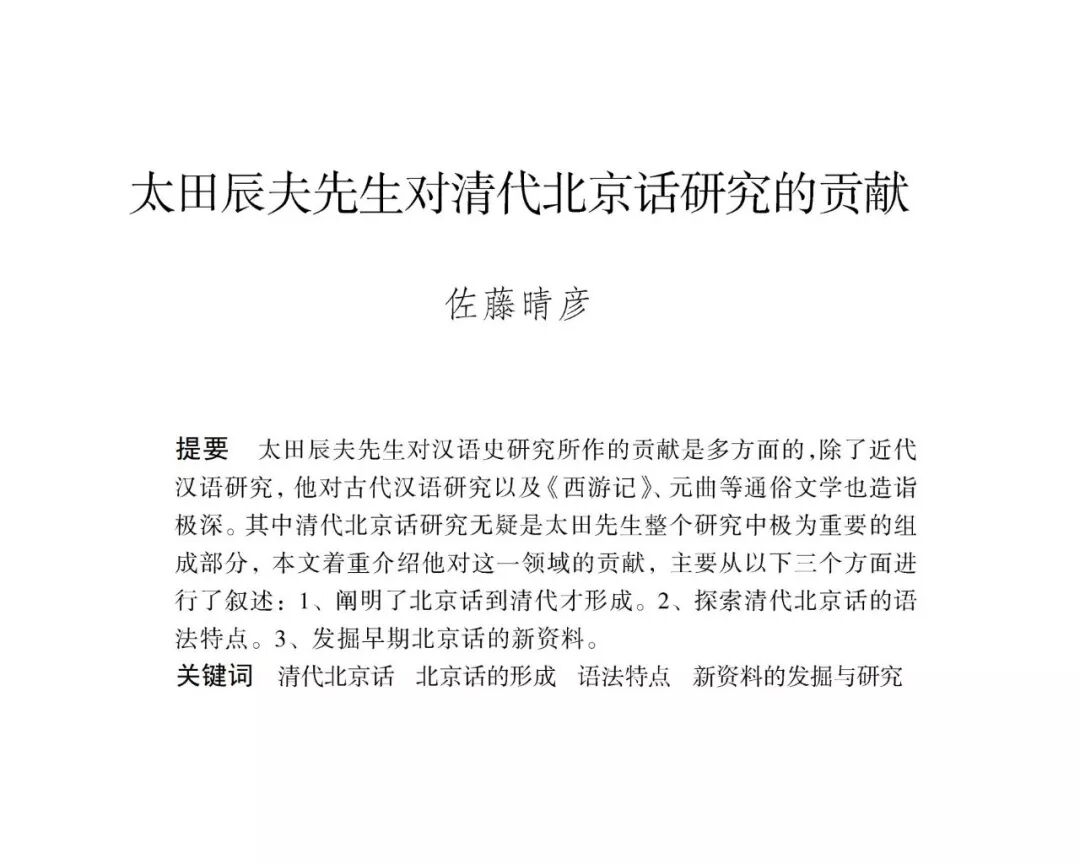 太田辰夫先生对清代北京话研究的贡献

佐藤晴彦

提要　太田辰夫先生对汉语史研究所作的贡献是多方面的，除了近代汉语研究，他对古代汉语研究以及《西游记》、元曲等通俗文学也造诣极深。其中清代北京话研究无疑是太田先生整个研究中极为重要的组成部分，本文着重介绍他对这一领域的贡献，主要从以下三个方面进行了叙述：1、阐明了北京话到清代才形成。2、探索清代北京话的语法特点。3、发掘早期北京话的新资料。
关键词　清代北京话　北京话的形成　语法特点　新资料的发掘与研究